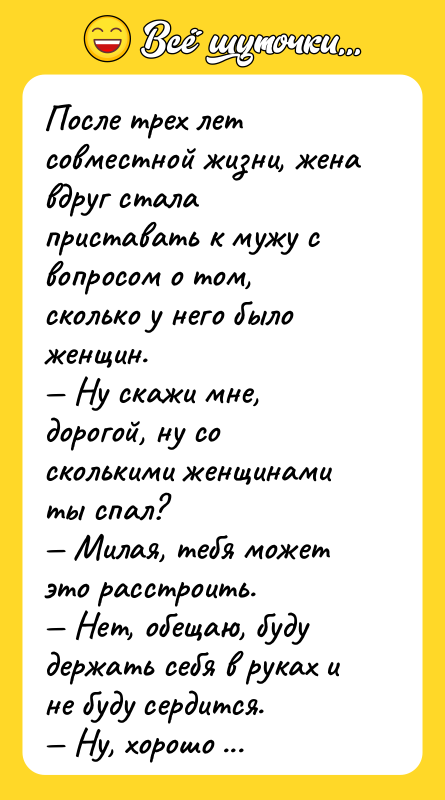 Всё шуточки...

После трех лет совместной жизни, жена вдруг стала приставать к мужу с вопросом о том, сколько у него было женщин.
— Ну скажи мне, дорогой, ну со сколькими женщинами ты спал?
— Милая, тебя может это расстроить.
— Нет, обещаю, буду держать себя в руках и не буду сердится.
— Ну, хорошо ...